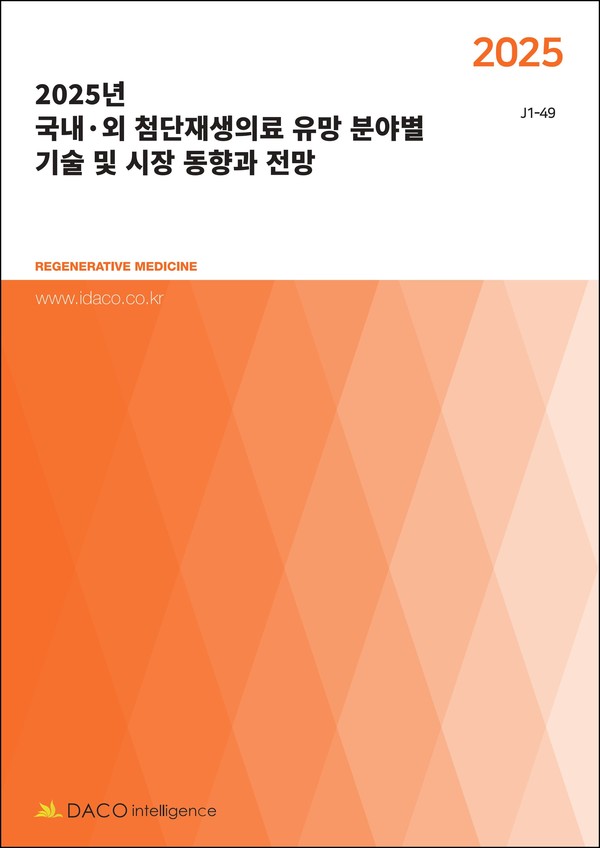 2025

2025년
국내·외 첨단재생의료 유망 분야별
기술 및 시장 동향과 전망

J1-49

REGENERATIVE MEDICINE

www.idaco.co.kr

DACO intelligence